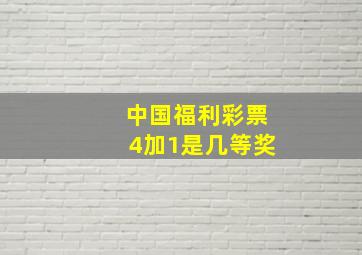 中国福利彩票
4加1是几等奖